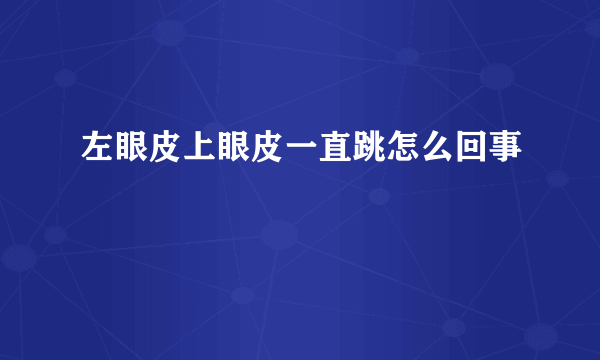 左眼皮上眼皮一直跳怎么回事